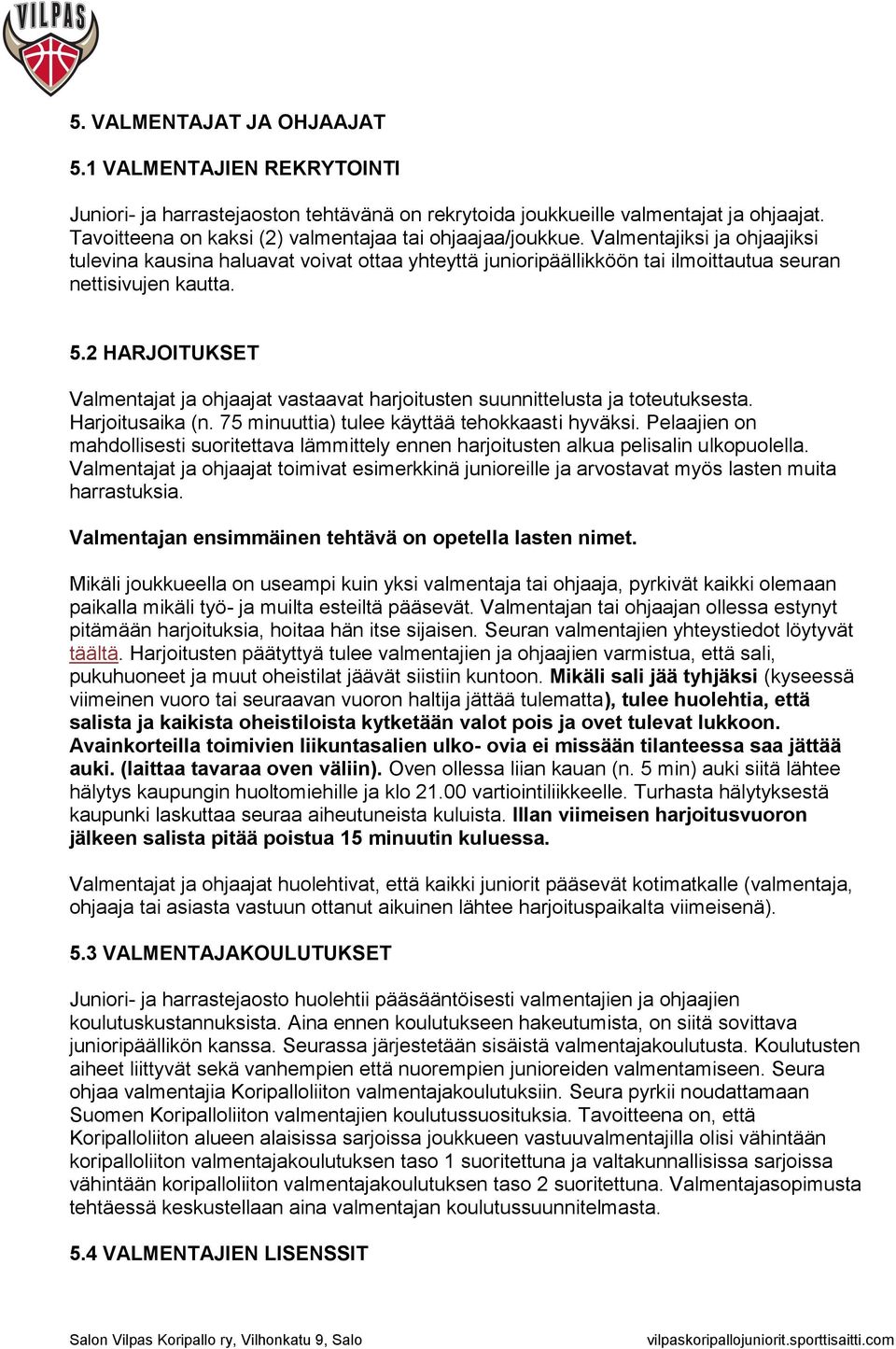 VILPAS

5. VALMENTAJAT JA OHJAAJAT

5.1 VALMENTAJIEN REKRYTOINTI

Juniori- ja harrastejaoston tehtävänä on rekrytoida joukkueille valmentajat ja ohjaajat. Tavoitteena on kaksi (2) valmentajaa tai ohjaajaa/joukkue. Valmentajiksi ja ohjaajiksi tulevina kausina haluavat voivat ottaa yhteyttä junioripäällikköön tai ilmoittautua seuran nettisivujen kautta.

5.2 HARJOITUKSET

Valmentajat ja ohjaajat vastaavat harjoitusten suunnittelusta ja toteutuksesta. Harjoitusaika (n. 75 minuuttia) tulee käyttää tehokkaasti hyväksi. Pelaajien on mahdollisesti suoritettava lämmittely ennen harjoitusten alkua pelisalin ulkopuolella. Valmentajat ja ohjaajat toimivat esimerkkinä junioreille ja arvostavat myös lasten muita harrastuksia.

Valmentajan ensimmäinen tehtävä on opetella lasten nimet.

Mikäli joukkueella on useampi kuin yksi valmentaja tai ohjaaja, pyrkivät kaikki olemaan paikalla mikäli työ- ja muilta esteiltä pääsevät. Valmentajan tai ohjaajan ollessa estynyt pitämään harjoituksia, hoitaa hän itse sijaisen. Seuran valmentajien yhteystiedot löytyvät täältä. Harjoitusten päätyttyä tulee valmentajien ja ohjaajien varmistua, että sali, pukuhuoneet ja muut oheistilat jäävät siistiin kuntoon. Mikäli sali jää tyhjäksi (kyseessä viimeinen vuoro tai seuraavan vuoron haltija jättää tulematta), tulee huolehtia, että salista ja kaikista oheistiloista kytketään valot pois ja ovet tulevat lukkoon. Avainkorteilla toimivien liikuntasalien ulko- ovia ei missään tilanteessa saa jättää auki. (laittaa tavaraa oven väliin). Oven ollessa liian kauan (n. 5 min) auki siitä lähtee hälytys kaupungin huoltomiehille ja klo 21.00 vartiointiliikkeelle. Turhasta hälytyksestä kaupunki laskuttaa seuraa aiheutuneista kuluista. Illan viimeisen harjoitusvuoron jälkeen salista pitää poistua 15 minuutin kuluessa.

Valmentajat ja ohjaajat huolehtivat, että kaikki juniorit pääsevät kotimatkalle (valmentaja, ohjaaja tai asiasta vastuun ottanut aikuinen lähtee harjoituspaikalta viimeisenä).

5.3 VALMENTAJAKOULUTUKSET

Juniori- ja harrastejaosto huolehtii pääsääntöisesti valmentajien ja ohjaajien koulutuskustannuksista. Aina ennen koulutukseen hakeutumista, on siitä sovittava junioripäällikön kanssa. Seurassa järjestetään sisäistä valmentajakoulutusta. Koulutusten aiheet liittyvät sekä vanhempien että nuorempien junioreiden valmentamiseen. Seura ohjaa valmentajia Koripalloliiton valmentajakoulutuksiin. Seura pyrkii noudattamaan Suomen Koripalloliiton valmentajien koulutussuosituksia. Tavoitteena on, että Koripalloliiton alueen alaisissa sarjoissa joukkueen vastuuvalmentajilla olisi vähintään koripalloliiton valmentajakoulutuksen taso 1 suoritettuna ja valtakunnallisissa sarjoissa vähintään koripalloliiton valmentajakoulutuksen taso 2 suoritettuna. Valmentajasopimusta tehtäessä keskustellaan aina valmentajan koulutussuunnitelmasta.

5.4 VALMENTAJIEN LISENSSIT

Salon Vilpas Koripallo ry, Vilhonkatu 9, Salo vilpaskoripallojuniorit.sporttisaitti.com